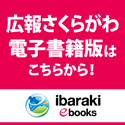 広報さくらがわ
電子書籍版は
こちらから！

ibaraki
ebooks